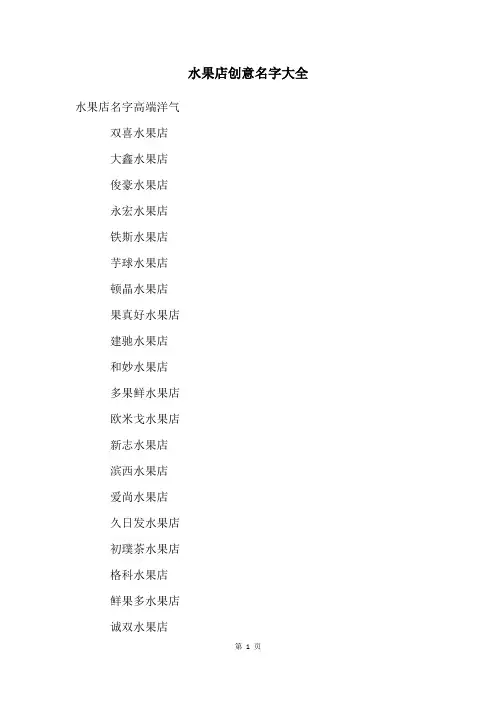 水果店创意名字大全

水果店名字高端洋气

双喜水果店

大鑫水果店

俊豪水果店

永宏水果店

铁斯水果店

芋球水果店

顿晶水果店

果真好水果店

建驰水果店

和妙水果店

多果鲜水果店

欧米戈水果店

新志水果店

滨西水果店

爱尚水果店

久日发水果店

初璞茶水果店

格科水果店

鲜果多水果店

诚双水果店

第1页